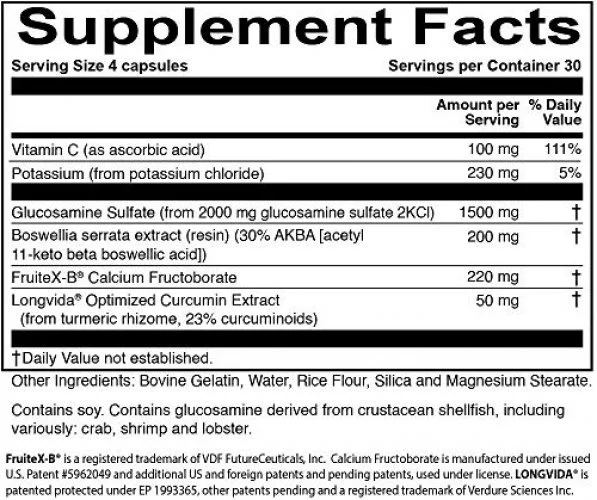 Supplement Facts

Serving Size 4 capsules Servings per Container 30

|  | Amount per Serving | % Daily Value |
|---|---|---|
| Vitamin C (as ascorbic acid) | 100 mg | 111% |
| Potassium (from potassium chloride) | 230 mg | 5% |
| Glucosamine Sulfate (from 2000 mg glucosamine sulfate 2KCl) | 1500 mg | † |
| Boswellia serrata extract (resin) (30% AKBA [acetyl 11-keto beta boswellic acid]) | 200 mg | † |
| FruiteX-B® Calcium Fructoborate | 220 mg | † |
| Longvida® Optimized Curcumin Extract (from turmeric rhizome, 23% curcuminoids) | 50 mg | † |

†Daily Value not established.

Other Ingredients: Bovine Gelatin, Water, Rice Flour, Silica and Magnesium Stearate.

Contains soy. Contains glucosamine derived from crustacean shellfish, including variously: crab, shrimp and lobster.

FruiteX-B® is a registered trademark of VDF FutureCeuticals, Inc. Calcium Fructoborate is manufactured under issued U.S. Patent #5962049 and additional US and foreign patents and pending patents, used under license. LONGVIDA® is patented protected under EP 1993365, other patents pending and a registered trademark of Verdure Sciences Inc.